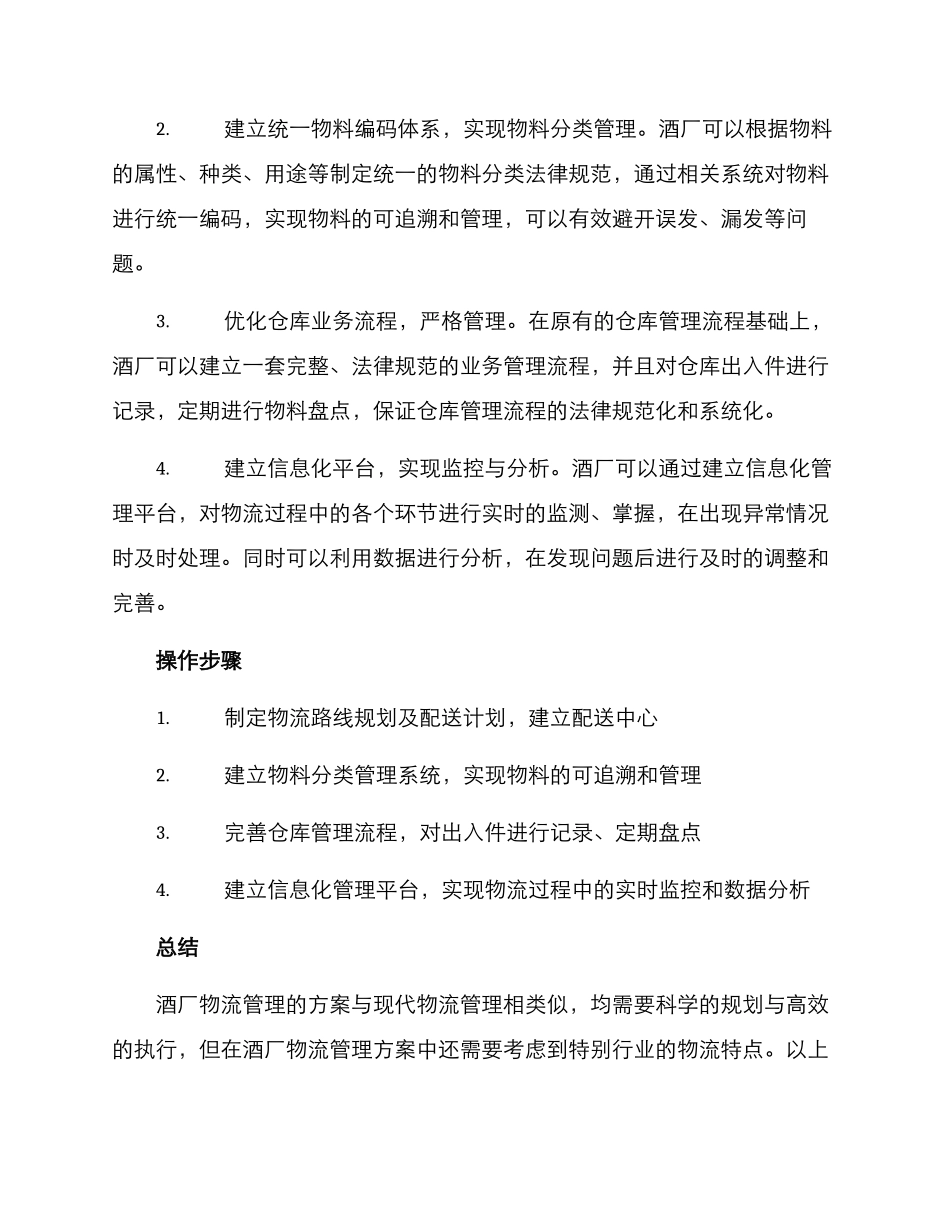 2. 建立统一物料编码体系，实现物料分类管理。酒厂可以根据物料的属性、种类、用途等制定统一的物料分类法律规范，通过相关系统对物料进行统一编码，实现物料的可追溯和管理，可以有效避开误发、漏发等问题。

3. 优化仓库业务流程，严格管理。在原有的仓库管理流程基础上，酒厂可以建立一套完整、法律规范的业务管理流程，并且对仓库出入件进行记录，定期进行物料盘点，保证仓库管理流程的法律规范化和系统化。

4. 建立信息化平台，实现监控与分析。酒厂可以通过建立信息化管理平台，对物流过程中的各个环节进行实时的监测、掌握，在出现异常情况时及时处理。同时可以利用数据进行分析，在发现问题后进行及时的调整和完善。

操作步骤

1. 制定物流路线规划及配送计划，建立配送中心

2. 建立物料分类管理系统，实现物料的可追溯和管理

3. 完善仓库管理流程，对出入件进行记录、定期盘点

4. 建立信息化管理平台，实现物流过程中的实时监控和数据分析

总结

酒厂物流管理的方案与现代物流管理相类似，均需要科学的规划与高效的执行，但在酒厂物流管理方案中还需要考虑到特别行业的物流特点。以上